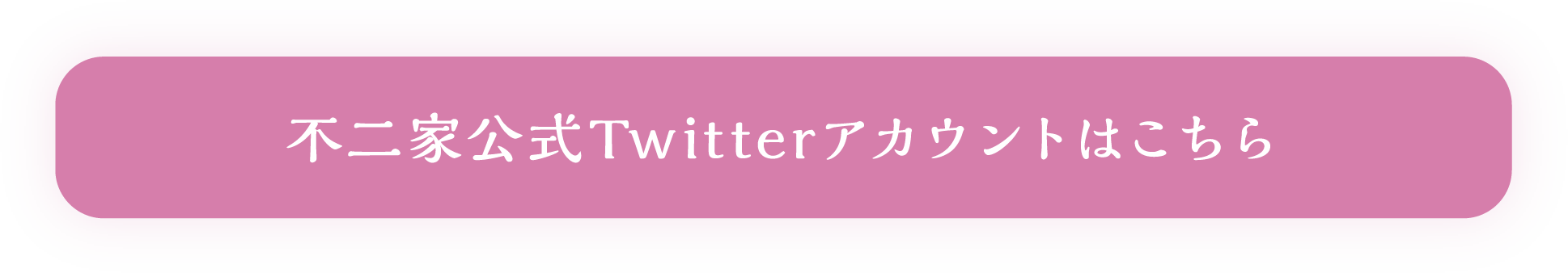 不二家公式Twitterアカウントはこちら